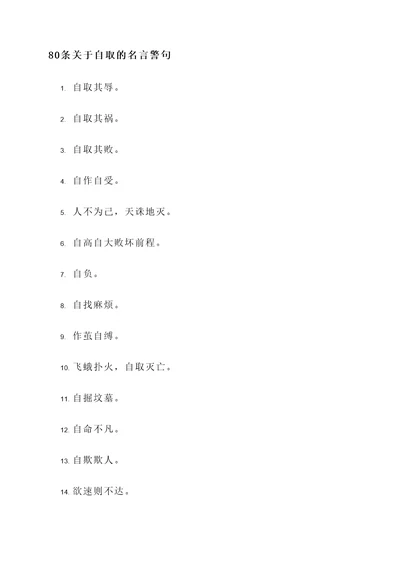 80条关于自取的名言警句

1. 自取其辱。

2. 自取其祸。

3. 自取其败。

4. 自作自受。

5. 人不为己，天诛地灭。

6. 自高自大败坏前程。

7. 自负。

8. 自找麻烦。

9. 作茧自缚。

10. 飞蛾扑火，自取灭亡。

11. 自掘坟墓。

12. 自命不凡。

13. 自欺欺人。

14. 欲速则不达。